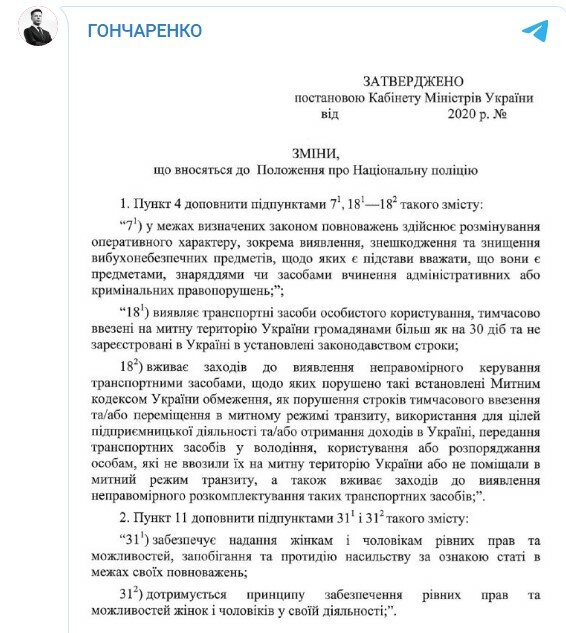 ГОНЧАРЕНКО

ЗАТВЕРДЖЕНО
постановою Кабінету Міністрів України
від 2020 р. №

ЗМІНИ,
що вносяться до Положення про Національну поліцію

1. Пункт 4 доповнити підпунктами $7^1$, $18^1$—$18^2$ такого змісту:

“$7^1$) у межах визначених законом повноважень здійснює розмінування оперативного характеру, зокрема виявлення, знешкодження та знищення вибухонебезпечних предметів, щодо яких є підстави вважати, що вони є предметами, знаряддями чи засобами вчинення адміністративних або кримінальних правопорушень;”;

“$18^1$) виявляє транспортні засоби особистого користування, тимчасово ввезені на митну територію України громадянами більш як на 30 діб та не зареєстровані в Україні в установлені законодавством строки;

$18^2$) вживає заходів до виявлення неправомірного керування транспортними засобами, щодо яких порушено такі встановлені Митним кодексом України обмеження, як порушення строків тимчасового ввезення та/або переміщення в митному режимі транзиту, використання для цілей підприємницької діяльності та/або отримання доходів в Україні, передання транспортних засобів у володіння, користування або розпорядження особам, які не ввозили їх на митну територію України або не поміщали в митний режим транзиту, а також вживає заходів до виявлення неправомірного розкомплектування таких транспортних засобів;”.

2. Пункт 11 доповнити підпунктами $31^1$ і $31^2$ такого змісту:

“$31^1$) забезпечує надання жінкам і чоловікам рівних прав та можливостей, запобігання та протидію насильству за ознакою статі в межах своїх повноважень;

$31^2$) дотримується принципу забезпечення рівних прав та можливостей жінок і чоловіків у своїй діяльності;”.